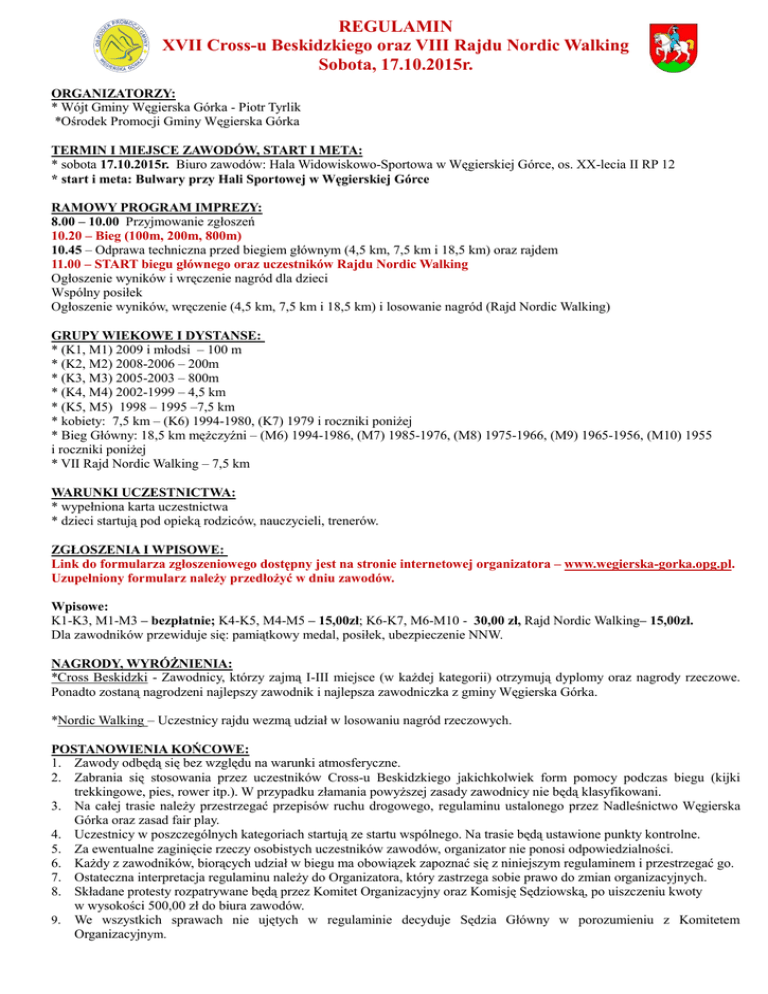 REGULAMIN
XVII Cross-u Beskidzkiego oraz VIII Rajdu Nordic Walking
Sobota, 17.10.2015r.

ORGANIZATORZY:
* Wójt Gminy Węgierska Górka - Piotr Tyrlik
*Ośrodek Promocji Gminy Węgierska Górka

TERMIN I MIEJSCE ZAWODÓW, START I META:
* sobota 17.10.2015r. Biuro zawodów: Hala Widowiskowo-Sportowa w Węgierskiej Górce, os. XX-lecia II RP 12
* start i meta: Bulwary przy Hali Sportowej w Węgierskiej Górce

RAMOWY PROGRAM IMPREZY:
8.00 – 10.00 Przyjmowanie zgłoszeń
10.20 – Bieg (100m, 200m, 800m)
10.45 – Odprawa techniczna przed biegiem głównym (4,5 km, 7,5 km i 18,5 km) oraz rajdem
11.00 – START biegu głównego oraz uczestników Rajdu Nordic Walking
Ogłoszenie wyników i wręczenie nagród dla dzieci
Wspólny posiłek
Ogłoszenie wyników, wręczenie (4,5 km, 7,5 km i 18,5 km) i losowanie nagród (Rajd Nordic Walking)

GRUPY WIEKOWE I DYSTANSE:
* (K1, M1) 2009 i młodsi – 100 m
* (K2, M2) 2008-2006 – 200m
* (K3, M3) 2005-2003 – 800m
* (K4, M4) 2002-1999 – 4,5 km
* (K5, M5) 1998 – 1995 –7,5 km
* kobiety: 7,5 km – (K6) 1994-1980, (K7) 1979 i roczniki poniżej
* Bieg Główny: 18,5 km mężczyźni – (M6) 1994-1986, (M7) 1985-1976, (M8) 1975-1966, (M9) 1965-1956, (M10) 1955 i roczniki poniżej
* VII Rajd Nordic Walking – 7,5 km

WARUNKI UCZESTNICTWA:
* wypełniona karta uczestnictwa
* dzieci startują pod opieką rodziców, nauczycieli, trenerów.

ZGŁOSZENIA I WPISOWE:
Link do formularza zgłoszeniowego dostępny jest na stronie internetowej organizatora – www.wegierska-gorka.opg.pl. Uzupełniony formularz należy przedłożyć w dniu zawodów.

Wpisowe:
K1-K3, M1-M3 – bezpłatnie; K4-K5, M4-M5 – 15,00zł; K6-K7, M6-M10 - 30,00 zł, Rajd Nordic Walking– 15,00zł.
Dla zawodników przewiduje się: pamiątkowy medal, posiłek, ubezpieczenie NNW.

NAGRODY, WYRÓŻNIENIA:
*Cross Beskidzki - Zawodnicy, którzy zajmą I-III miejsce (w każdej kategorii) otrzymują dyplomy oraz nagrody rzeczowe. Ponadto zostaną nagrodzeni najlepszy zawodnik i najlepsza zawodniczka z gminy Węgierska Górka.

*Nordic Walking – Uczestnicy rajdu wezmą udział w losowaniu nagród rzeczowych.

POSTANOWIENIA KOŃCOWE:
1. Zawody odbędą się bez względu na warunki atmosferyczne.
2. Zabrania się stosowania przez uczestników Cross-u Beskidzkiego jakichkolwiek form pomocy podczas biegu (kijki trekkingowe, pies, rower itp.). W przypadku złamania powyższej zasady zawodnicy nie będą klasyfikowani.
3. Na całej trasie należy przestrzegać przepisów ruchu drogowego, regulaminu ustalonego przez Nadleśnictwo Węgierska Górka oraz zasad fair play.
4. Uczestnicy w poszczególnych kategoriach startują ze startu wspólnego. Na trasie będą ustawione punkty kontrolne.
5. Za ewentualne zaginięcie rzeczy osobistych uczestników zawodów, organizator nie ponosi odpowiedzialności.
6. Każdy z zawodników, biorących udział w biegu ma obowiązek zapoznać się z niniejszym regulaminem i przestrzegać go.
7. Ostateczna interpretacja regulaminu należy do Organizatora, który zastrzega sobie prawo do zmian organizacyjnych.
8. Składane protesty rozpatrywane będą przez Komitet Organizacyjny oraz Komisję Sędziowską, po uiszczeniu kwoty w wysokości 500,00 zł do biura zawodów.
9. We wszystkich sprawach nie ujętych w regulaminie decyduje Sędzia Główny w porozumieniu z Komitetem Organizacyjnym.